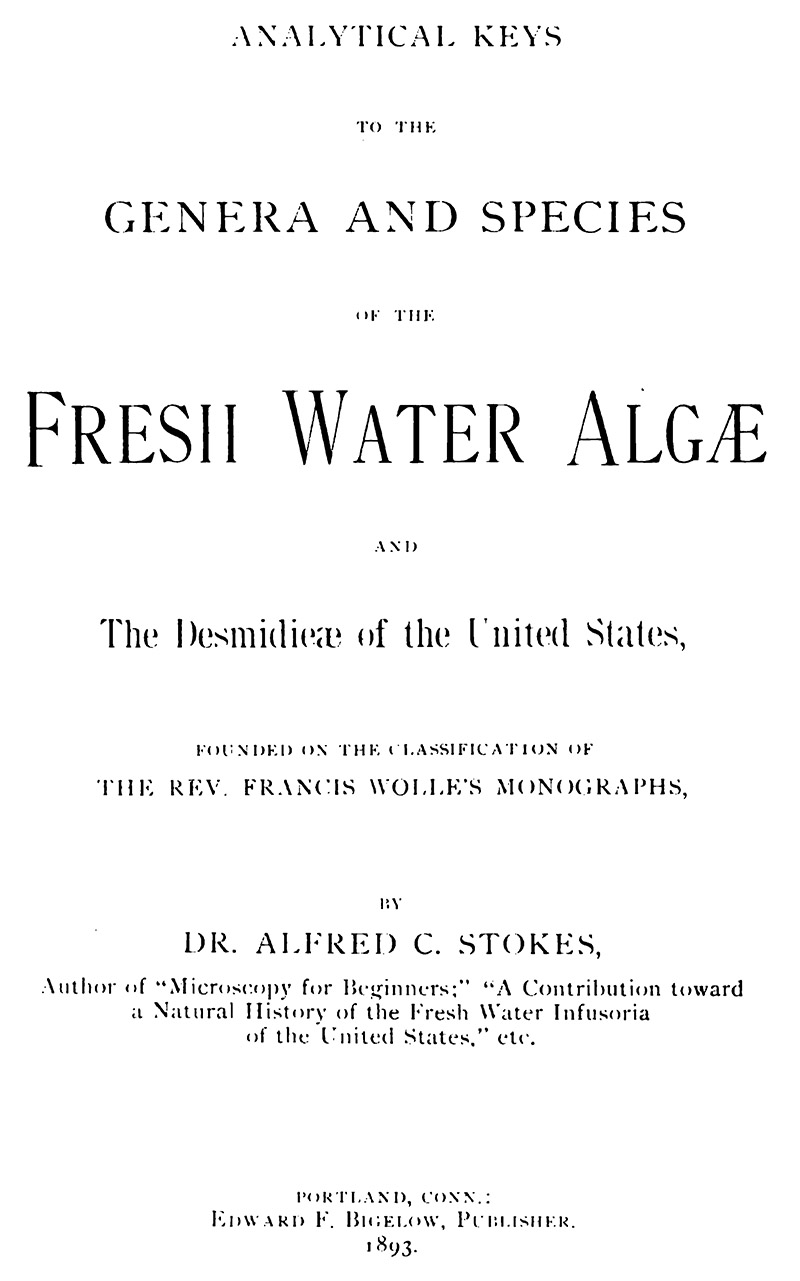 ANALYTICAL KEYS

TO THE

GENERA AND SPECIES

OF THE

FRESH WATER ALGÆ

AND

The Desmidieæ of the United States,

FOUNDED ON THE CLASSIFICATION OF THE REV. FRANCIS WOLLE'S MONOGRAPHS,

BY

DR. ALFRED C. STOKES,

Author of "Microscopy for Beginners;" "A Contribution toward a Natural History of the Fresh Water Infusoria of the United States," etc.

PORTLAND, CONN.: EDWARD F. BIGELOW, PUBLISHER. 1893.